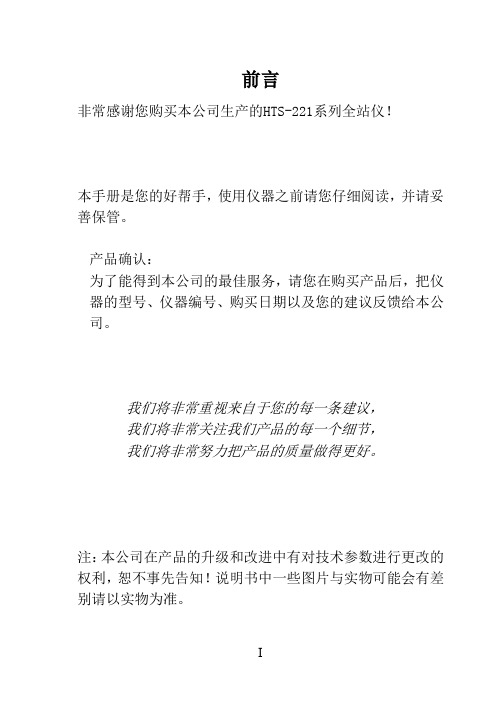 前言

非常感谢您购买本公司生产的HTS-221系列全站仪！

本手册是您的好帮手，使用仪器之前请您仔细阅读，并请妥善保管。

产品确认：
为了能得到本公司的最佳服务，请您在购买产品后，把仪器的型号、仪器编号、购买日期以及您的建议反馈给本公司。

我们将非常重视来自于您的每一条建议，
我们将非常关注我们产品的每一个细节，
我们将非常努力把产品的质量做得更好。

注：本公司在产品的升级和改进中有对技术参数进行更改的权利，恕不事先告知！说明书中一些图片与实物可能会有差别请以实物为准。

I